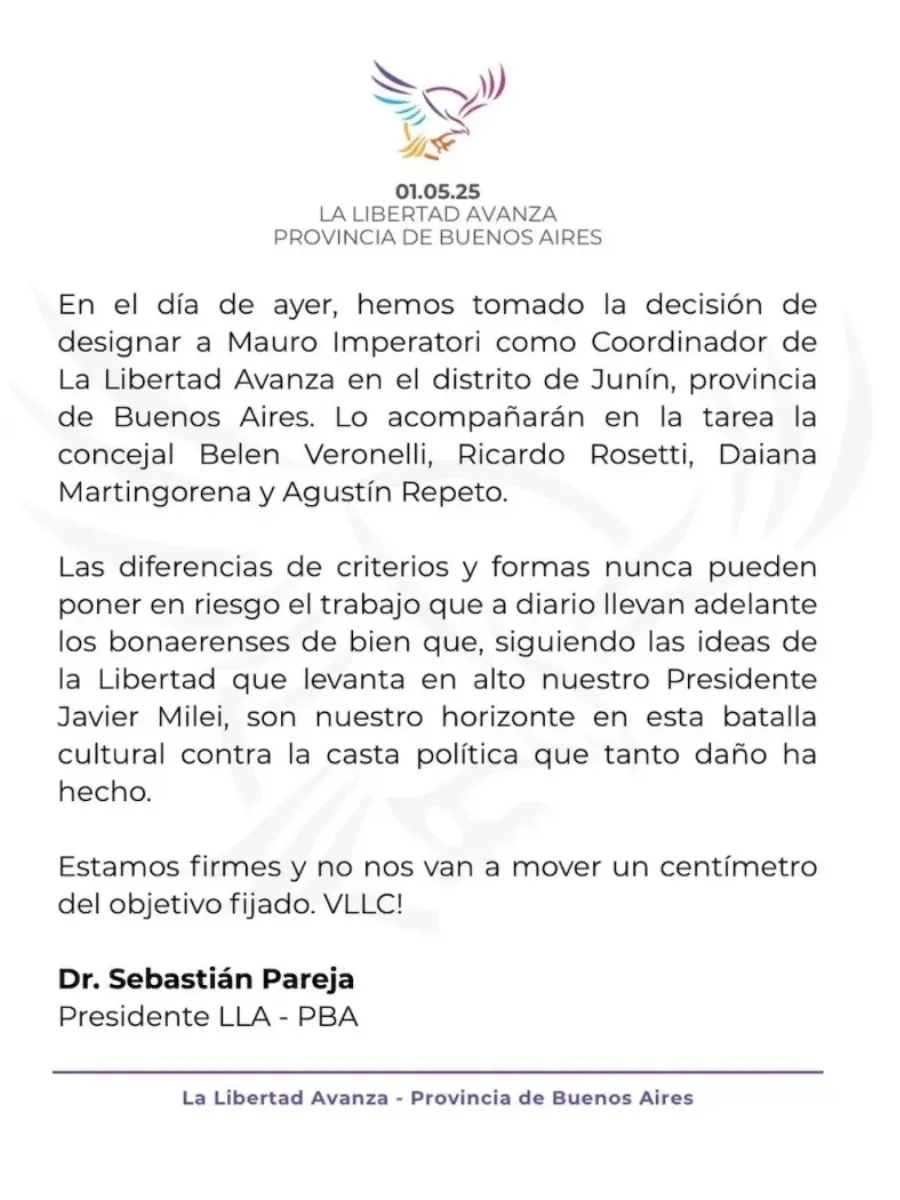 01.05.25
LA LIBERTAD AVANZA
PROVINCIA DE BUENOS AIRES

En el día de ayer, hemos tomado la decisión de designar a Mauro Imperatori como Coordinador de La Libertad Avanza en el distrito de Junín, provincia de Buenos Aires. Lo acompañarán en la tarea la concejal Belen Veronelli, Ricardo Rosetti, Daiana Martingorena y Agustín Repeto.

Las diferencias de criterios y formas nunca pueden poner en riesgo el trabajo que a diario llevan adelante los bonaerenses de bien que, siguiendo las ideas de la Libertad que levanta en alto nuestro Presidente Javier Milei, son nuestro horizonte en esta batalla cultural contra la casta política que tanto daño ha hecho.

Estamos firmes y no nos van a mover un centímetro del objetivo fijado. VLLC!

Dr. Sebastián Pareja
Presidente LLA - PBA

La Libertad Avanza - Provincia de Buenos Aires